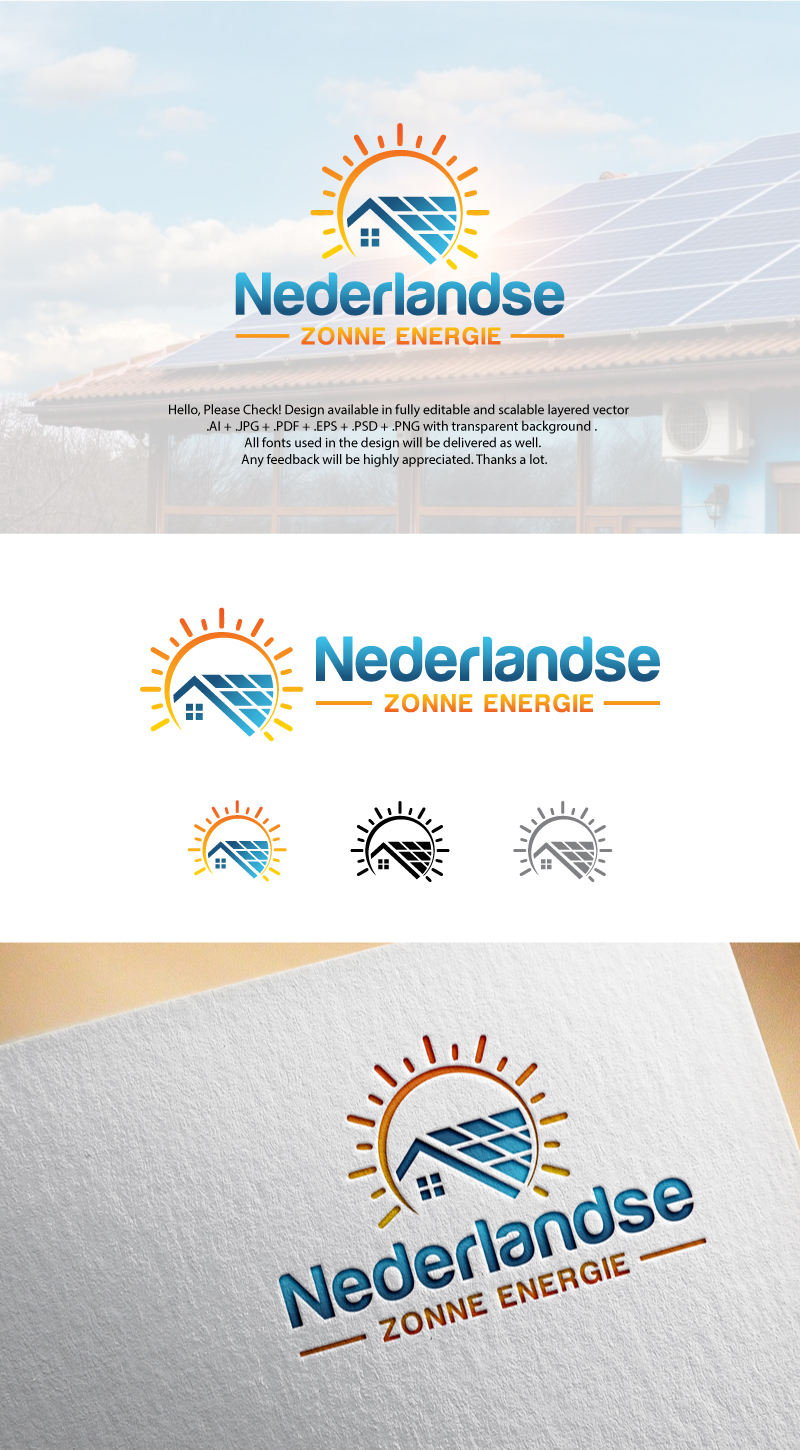 Nederlandse
ZONNE ENERGIE

Hello, Please Check! Design available in fully editable and scalable layered vector .AI + .JPG + .PDF + .EPS + .PSD + .PNG with transparent background .
All fonts used in the design will be delivered as well.
Any feedback will be highly appreciated. Thanks a lot.

Nederlandse
ZONNE ENERGIE

Nederlandse
ZONNE ENERGIE